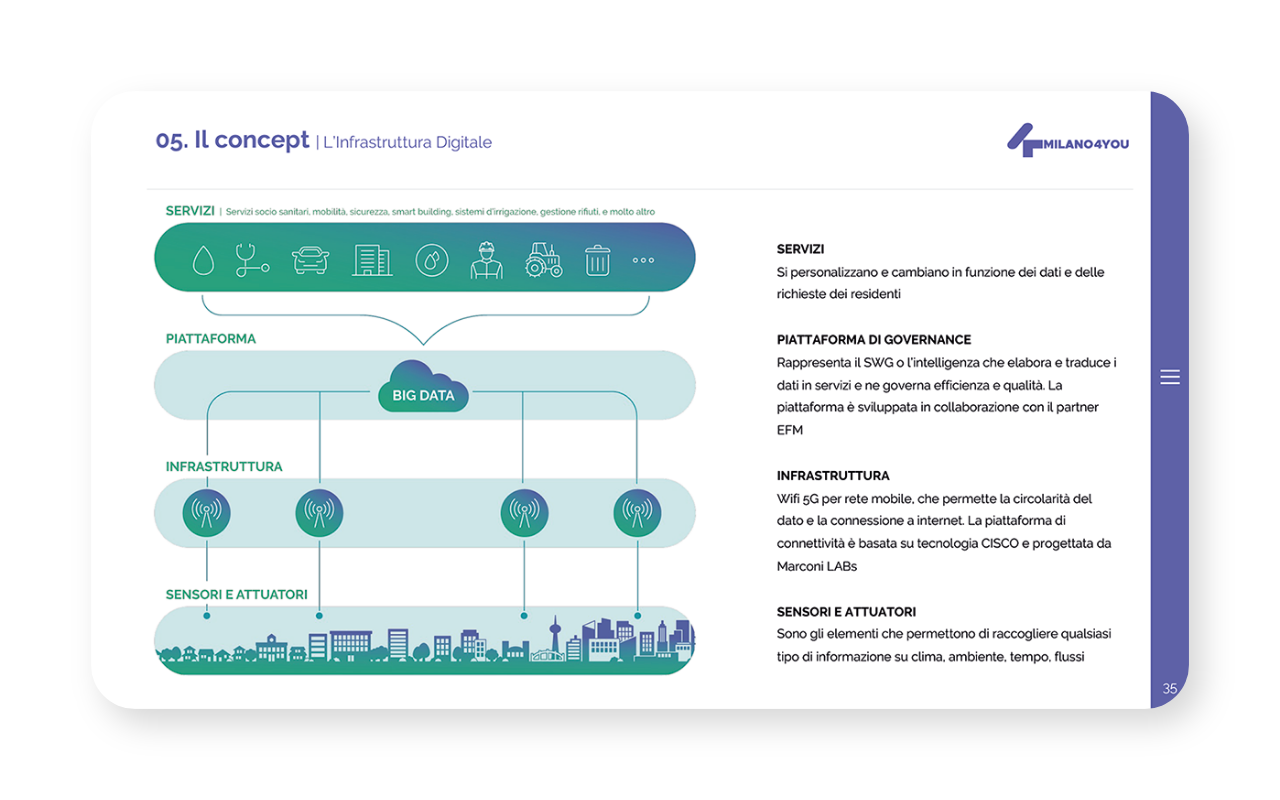 05. Il concept | L'Infrastruttura Digitale

MILANO4YOU

SERVIZI | Servizi socio sanitari, mobilità, sicurezza, smart building, sistemi d'irrigazione, gestione rifiuti, e molto altro

PIATTAFORMA

BIG DATA

INFRASTRUTTURA

SENSORI E ATTUATORI

SERVIZI
Si personalizzano e cambiano in funzione dei dati e delle richieste dei residenti

PIATTAFORMA DI GOVERNANCE
Rappresenta il SWG o l'intelligenza che elabora e traduce i dati in servizi e ne governa efficienza e qualità. La piattaforma è sviluppata in collaborazione con il partner EFM

INFRASTRUTTURA
Wifi 5G per rete mobile, che permette la circolarità del dato e la connessione a internet. La piattaforma di connettività è basata su tecnologia CISCO e progettata da Marconi LABs

SENSORI E ATTUATORI
Sono gli elementi che permettono di raccogliere qualsiasi tipo di informazione su clima, ambiente, tempo, flussi

35